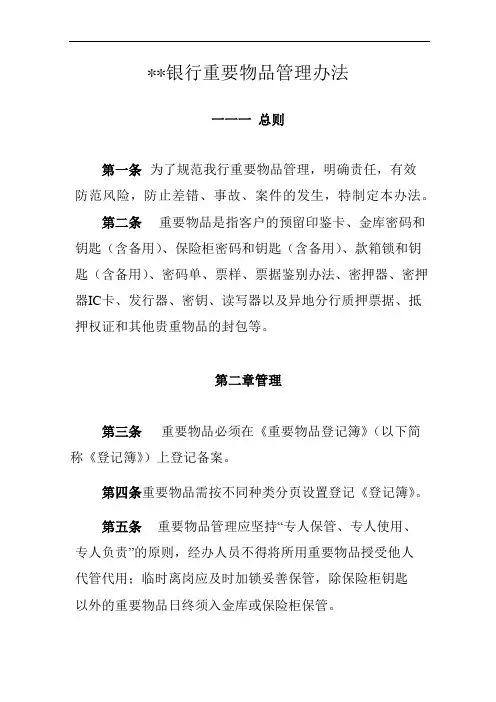 **银行重要物品管理办法

一一一 总则

第一条 为了规范我行重要物品管理，明确责任，有效防范风险，防止差错、事故、案件的发生，特制定本办法。

第二条 重要物品是指客户的预留印鉴卡、金库密码和钥匙（含备用）、保险柜密码和钥匙（含备用）、款箱锁和钥匙（含备用）、密码单、票样、票据鉴别办法、密押器、密押器IC卡、发行器、密钥、读写器以及异地分行质押票据、抵押权证和其他贵重物品的封包等。

第二章管理

第三条 重要物品必须在《重要物品登记簿》（以下简称《登记簿》）上登记备案。

第四条重要物品需按不同种类分页设置登记《登记簿》。

第五条 重要物品管理应坚持“专人保管、专人使用、专人负责”的原则，经办人员不得将所用重要物品授受他人代管代用；临时离岗应及时加锁妥善保管，除保险柜钥匙以外的重要物品日终须入金库或保险柜保管。